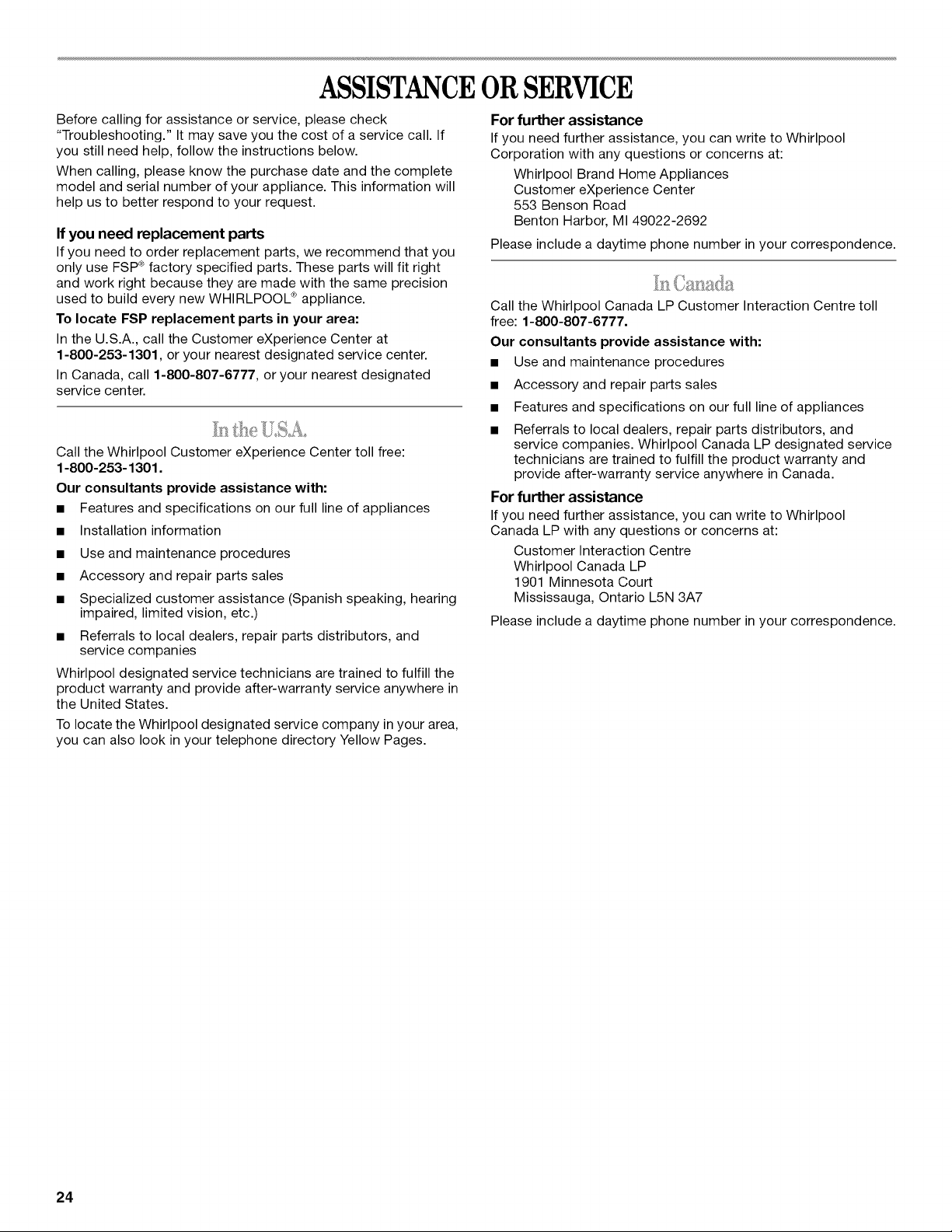 ASSISTANCE OR SERVICE

Before calling for assistance or service, please check "Troubleshooting." It may save you the cost of a service call. If you still need help, follow the instructions below.

When calling, please know the purchase date and the complete model and serial number of your appliance. This information will help us to better respond to your request.

If you need replacement parts

If you need to order replacement parts, we recommend that you only use FSP® factory specified parts. These parts will fit right and work right because they are made with the same precision used to build every new WHIRLPOOL® appliance.

To locate FSP replacement parts in your area:

In the U.S.A., call the Customer eXperience Center at 1-800-253-1301, or your nearest designated service center.

In Canada, call 1-800-807-6777, or your nearest designated service center.

In the U.S.A.

Call the Whirlpool Customer eXperience Center toll free: 1-800-253-1301.

Our consultants provide assistance with:

• Features and specifications on our full line of appliances
• Installation information
• Use and maintenance procedures
• Accessory and repair parts sales
• Specialized customer assistance (Spanish speaking, hearing impaired, limited vision, etc.)
• Referrals to local dealers, repair parts distributors, and service companies

Whirlpool designated service technicians are trained to fulfill the product warranty and provide after-warranty service anywhere in the United States.

To locate the Whirlpool designated service company in your area, you can also look in your telephone directory Yellow Pages.

For further assistance

If you need further assistance, you can write to Whirlpool Corporation with any questions or concerns at:

Whirlpool Brand Home Appliances
Customer eXperience Center
553 Benson Road
Benton Harbor, MI 49022-2692

Please include a daytime phone number in your correspondence.

In Canada

Call the Whirlpool Canada LP Customer Interaction Centre toll free: 1-800-807-6777.

Our consultants provide assistance with:

• Use and maintenance procedures
• Accessory and repair parts sales
• Features and specifications on our full line of appliances
• Referrals to local dealers, repair parts distributors, and service companies. Whirlpool Canada LP designated service technicians are trained to fulfill the product warranty and provide after-warranty service anywhere in Canada.

For further assistance

If you need further assistance, you can write to Whirlpool Canada LP with any questions or concerns at:

Customer Interaction Centre
Whirlpool Canada LP
1901 Minnesota Court
Mississauga, Ontario L5N 3A7

Please include a daytime phone number in your correspondence.

24